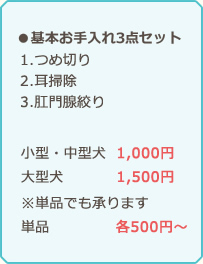 ●基本お手入れ3点セット
1.つめ切り
2.耳掃除
3.肛門腺絞り

小型・中型犬　1,000円
大型犬　1,500円
※単品でも承ります
単品　各500円～